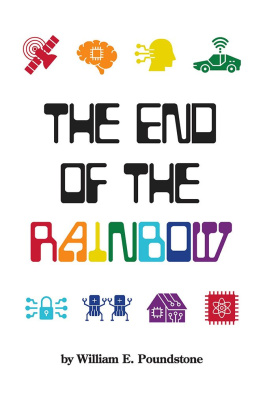 THE END OF THE RAINBOW

by William E. Poundstone